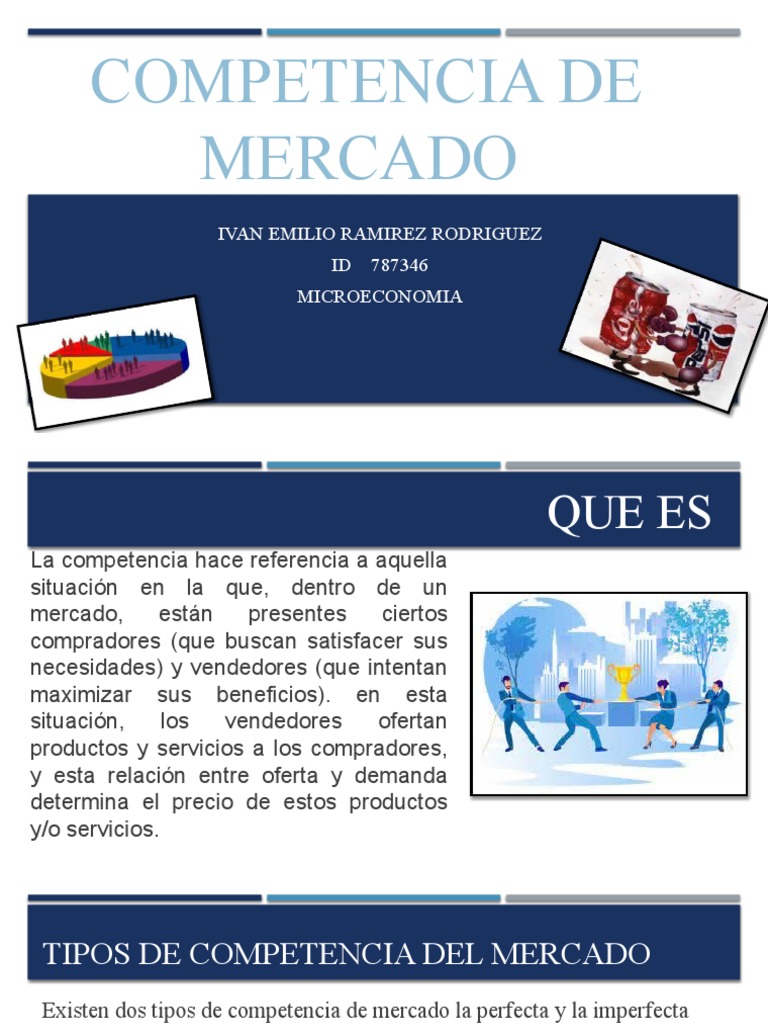 COMPETENCIA DE MERCADO

IVAN EMILIO RAMIREZ RODRIGUEZ
ID 787346
MICROECONOMIA

QUE ES

La competencia hace referencia a aquella situación en la que, dentro de un mercado, están presentes ciertos compradores (que buscan satisfacer sus necesidades) y vendedores (que intentan maximizar sus beneficios). en esta situación, los vendedores ofertan productos y servicios a los compradores, y esta relación entre oferta y demanda determina el precio de estos productos y/o servicios.

TIPOS DE COMPETENCIA DEL MERCADO

Existen dos tipos de competencia de mercado la perfecta y la imperfecta